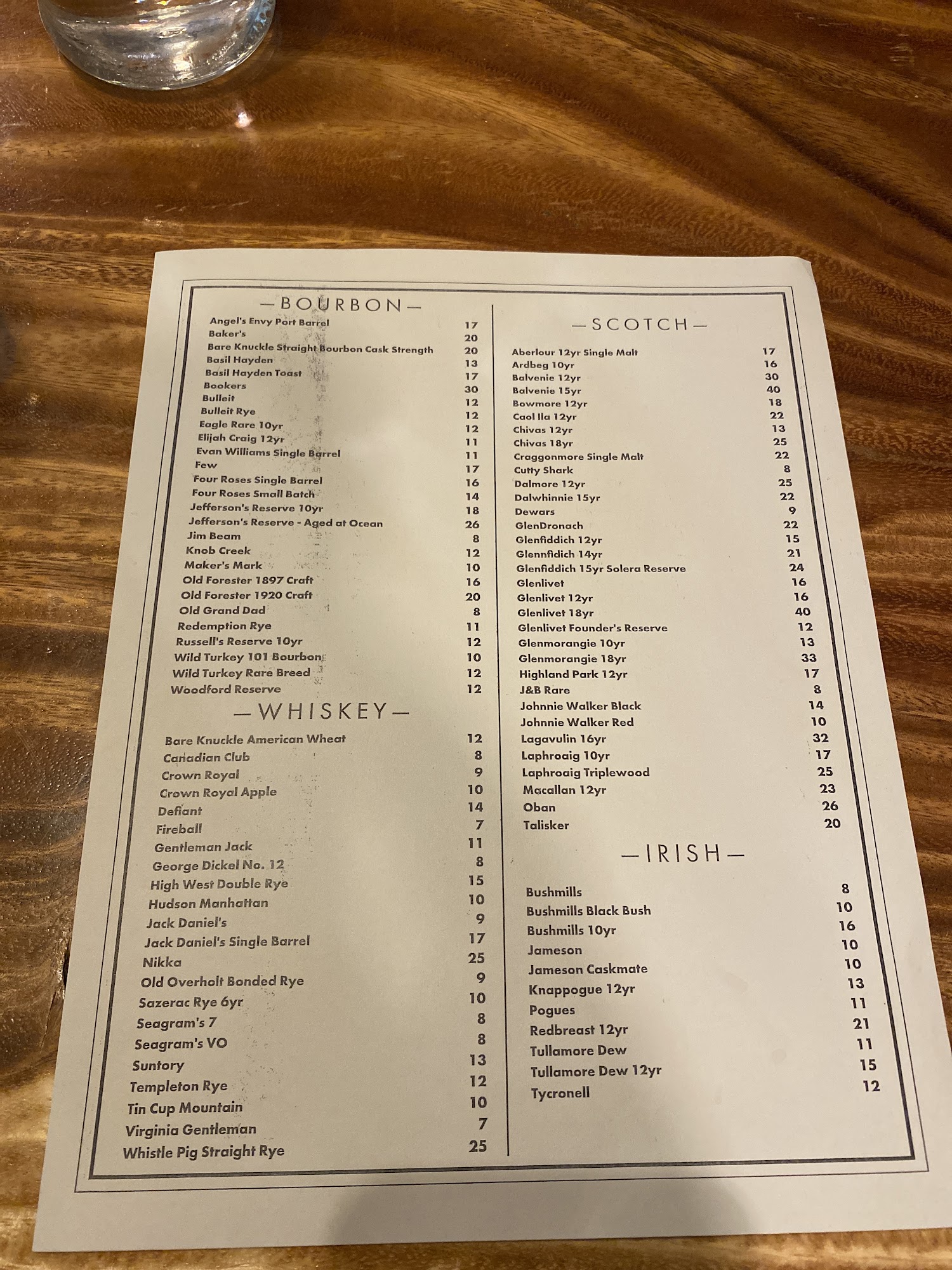 —BOURBON—

Angel's Envy Port Barrel 17
Baker's 20
Bare Knuckle Straight Bourbon Cask Strength 20
Basil Hayden 13
Basil Hayden Toast 17
Bookers 30
Bulleit 12
Bulleit Rye 12
Eagle Rare 10yr 12
Elijah Craig 12yr 11
Evan Williams Single Barrel 11
Few 17
Four Roses Single Barrel 16
Four Roses Small Batch 14
Jefferson's Reserve 10yr 18
Jefferson's Reserve - Aged at Ocean 26
Jim Beam 8
Knob Creek 12
Maker's Mark 10
Old Forester 1897 Craft 16
Old Forester 1920 Craft 20
Old Grand Dad 8
Redemption Rye 11
Russell's Reserve 10yr 12
Wild Turkey 101 Bourbon 10
Wild Turkey Rare Breed 12
Woodford Reserve 12

—WHISKEY—

Bare Knuckle American Wheat 12
Canadian Club 8
Crown Royal 9
Crown Royal Apple 10
Defiant 14
Fireball 7
Gentleman Jack 11
George Dickel No. 12 8
High West Double Rye 15
Hudson Manhattan 10
Jack Daniel's 9
Jack Daniel's Single Barrel 17
Nikka 25
Old Overholt Bonded Rye 9
Sazerac Rye 6yr 10
Seagram's 7 8
Seagram's VO 8
Suntory 13
Templeton Rye 12
Tin Cup Mountain 10
Virginia Gentleman 7
Whistle Pig Straight Rye 25

—SCOTCH—

Aberlour 12yr Single Malt 17
Ardbeg 10yr 16
Balvenie 12yr 30
Balvenie 15yr 40
Bowmore 12yr 18
Caol Ila 12yr 22
Chivas 12yr 13
Chivas 18yr 25
Craggonmore Single Malt 22
Cutty Shark 8
Dalmore 12yr 25
Dalwhinnie 15yr 22
Dewars 9
GlenDronach 22
Glenfiddich 12yr 15
Glennfidich 14yr 21
Glenfiddich 15yr Solera Reserve 24
Glenlivet 16
Glenlivet 12yr 16
Glenlivet 18yr 40
Glenlivet Founder's Reserve 12
Glenmorangie 10yr 13
Glenmorangie 18yr 33
Highland Park 12yr 17
J&B Rare 8
Johnnie Walker Black 14
Johnnie Walker Red 10
Lagavulin 16yr 32
Laphroaig 10yr 17
Laphroaig Triplewood 25
Macallan 12yr 23
Oban 26
Talisker 20

—IRISH—

Bushmills 8
Bushmills Black Bush 10
Bushmills 10yr 16
Jameson 10
Jameson Caskmate 10
Knappogue 12yr 13
Pogues 11
Redbreast 12yr 21
Tullamore Dew 11
Tullamore Dew 12yr 15
Tycronell 12